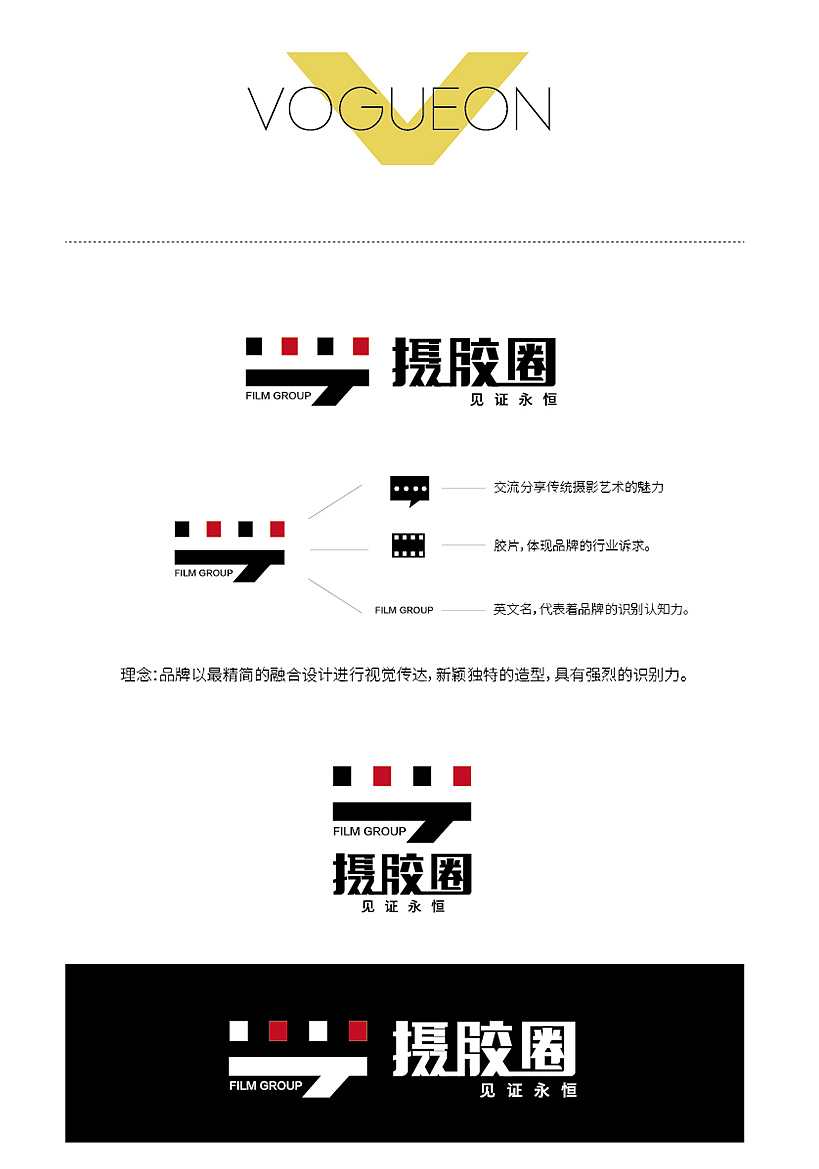 VOGUEON

FILM GROUP
摄胶圈
见证永恒

FILM GROUP

交流分享传统摄影艺术的魅力

胶片，体现品牌的行业诉求。

FILM GROUP
英文名，代表着品牌的识别认知力。

理念：品牌以最精简的融合设计进行视觉传达，新颖独特的造型，具有强烈的识别力。

FILM GROUP
摄胶圈
见证永恒

FILM GROUP
摄胶圈
见证永恒